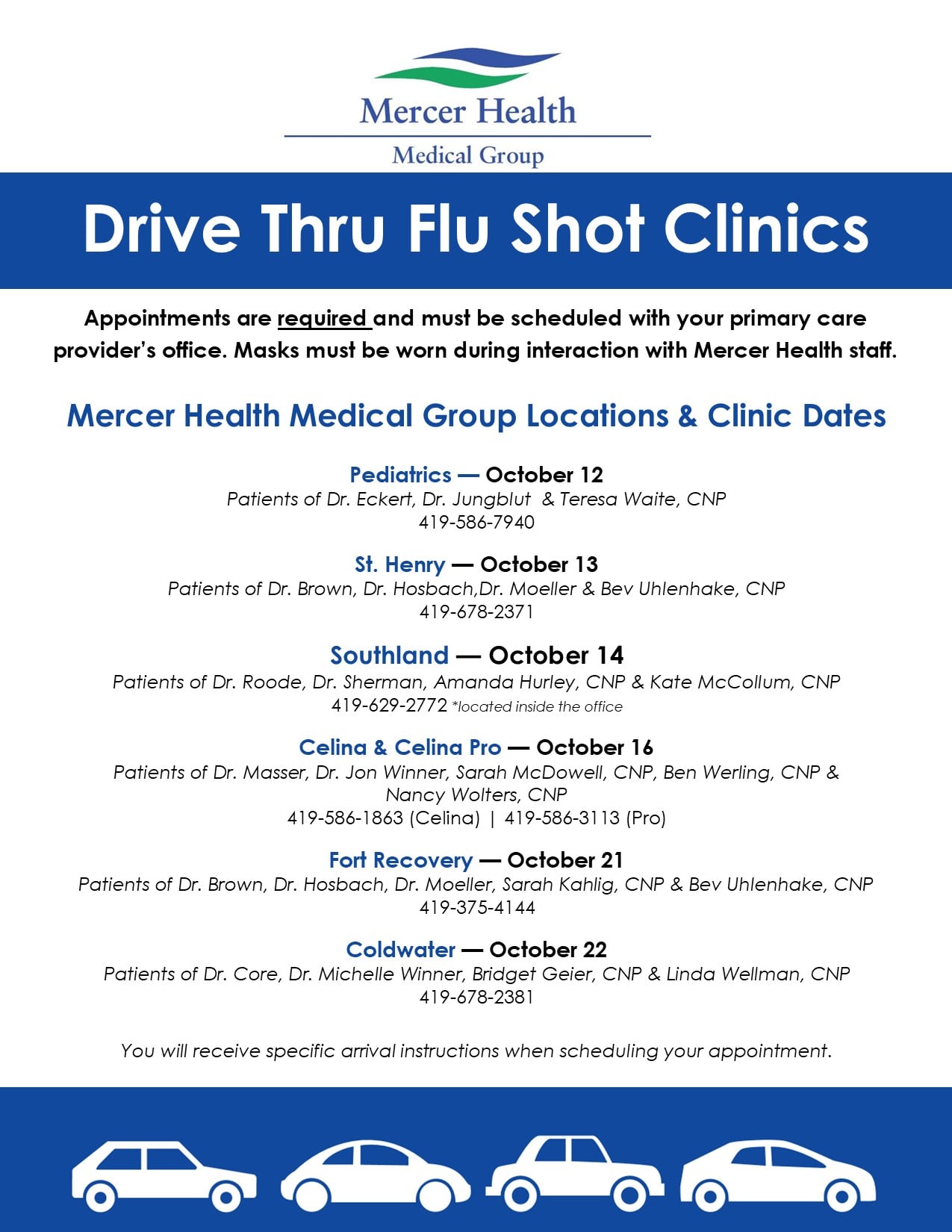 Mercer Health
Medical Group

Drive Thru Flu Shot Clinics

Appointments are required and must be scheduled with your primary care provider's office. Masks must be worn during interaction with Mercer Health staff.

Mercer Health Medical Group Locations & Clinic Dates

Pediatrics — October 12
Patients of Dr. Eckert, Dr. Jungblut & Teresa Waite, CNP
419-586-7940

St. Henry — October 13
Patients of Dr. Brown, Dr. Hosbach,Dr. Moeller & Bev Uhlenhake, CNP
419-678-2371

Southland — October 14
Patients of Dr. Roode, Dr. Sherman, Amanda Hurley, CNP & Kate McCollum, CNP
419-629-2772 *located inside the office

Celina & Celina Pro — October 16
Patients of Dr. Masser, Dr. Jon Winner, Sarah McDowell, CNP, Ben Werling, CNP & Nancy Wolters, CNP
419-586-1863 (Celina) | 419-586-3113 (Pro)

Fort Recovery — October 21
Patients of Dr. Brown, Dr. Hosbach, Dr. Moeller, Sarah Kahlig, CNP & Bev Uhlenhake, CNP
419-375-4144

Coldwater — October 22
Patients of Dr. Core, Dr. Michelle Winner, Bridget Geier, CNP & Linda Wellman, CNP
419-678-2381

You will receive specific arrival instructions when scheduling your appointment.